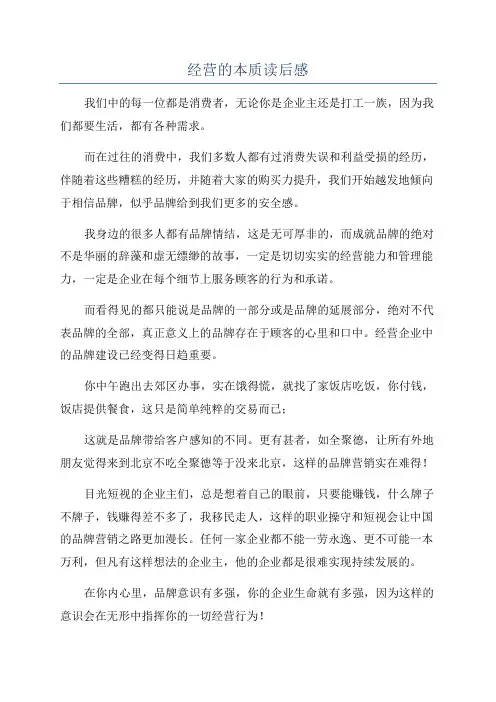 经营的本质读后感

我们中的每一位都是消费者，无论你是企业主还是打工一族，因为我们都要生活，都有各种需求。

而在过往的消费中，我们多数人都有过消费失误和利益受损的经历，伴随着这些糟糕的经历，并随着大家的购买力提升，我们开始越发地倾向于相信品牌，似乎品牌给到我们更多的安全感。

我身边的很多人都有品牌情结，这是无可厚非的，而成就品牌的绝对不是华丽的辞藻和虚无缥缈的故事，一定是切切实实的经营能力和管理能力，一定是企业在每个细节上服务顾客的行为和承诺。

而看得见的都只能说是品牌的一部分或是品牌的延展部分，绝对不代表品牌的全部，真正意义上的品牌存在于顾客的心里和口中。经营企业中的品牌建设已经变得日趋重要。

你中午跑出去郊区办事，实在饿得慌，就找了家饭店吃饭，你付钱，饭店提供餐食，这只是简单纯粹的交易而已；

这就是品牌带给客户感知的不同。更有甚者，如全聚德，让所有外地朋友觉得来到北京不吃全聚德等于没来北京，这样的品牌营销实在难得！

目光短视的企业主们，总是想着自己的眼前，只要能赚钱，什么牌子不牌子，钱赚得差不多了，我移民走人，这样的职业操守和短视会让中国的品牌营销之路更加漫长。任何一家企业都不能一劳永逸、更不可能一本万利，但凡有这样想法的企业主，他的企业都是很难实现持续发展的。

在你内心里，品牌意识有多强，你的企业生命就有多强，因为这样的意识会在无形中指挥你的一切经营行为！